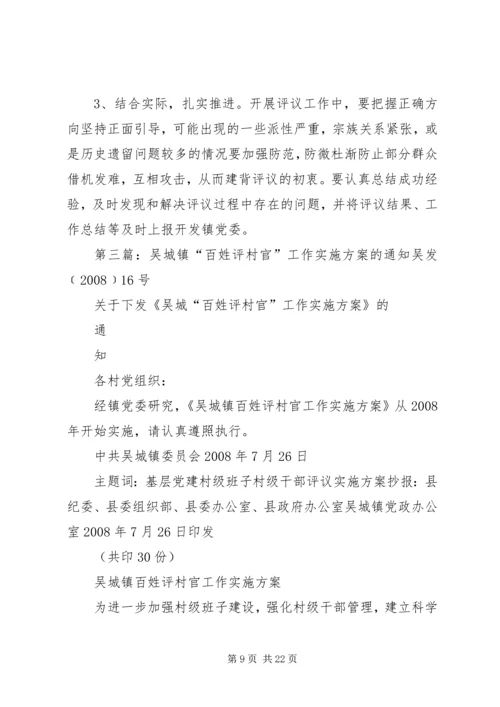 3、结合实际，扎实推进。开展评议工作中，要把握正确方向坚持正面引导，可能出现的一些派性严重，宗族关系紧张，或是历史遗留问题较多的情况要加强防范，防微杜渐防止部分群众借机发难，互相攻击，从而建背评议的初衷。要认真总结成功经验，及时发现和解决评议过程中存在的问题，并将评议结果、工作总结等及时上报开发镇党委。

第三篇：吴城镇“百姓评村官”工作实施方案的通知吴发（2008）16号

关于下发《吴城“百姓评村官”工作实施方案》的

通

知

各村党组织：

经镇党委研究，《吴城镇百姓评村官工作实施方案》从2008年开始实施，请认真遵照执行。

中共吴城镇委员会2008年7月26日

主题词：基层党建村级班子村级干部评议实施方案抄报：县纪委、县委组织部、县委办公室、县政府办公室吴城镇党政办公室2008年7月26日印发

（共印30份）

吴城镇百姓评村官工作实施方案

为进一步加强村级班子建设，强化村级干部管理，建立科学

第9页 共22页